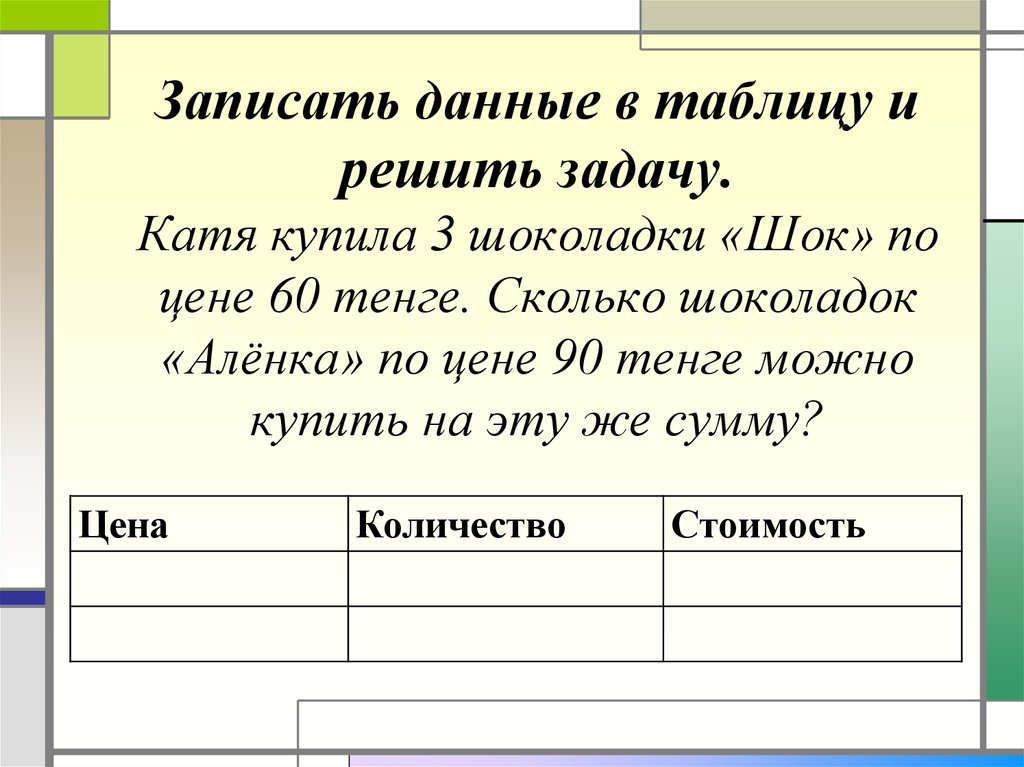 Записать данные в таблицу и решить задачу.

Катя купила 3 шоколадки «Шок» по цене 60 тенге. Сколько шоколадок «Алёнка» по цене 90 тенге можно купить на эту же сумму?

| Цена | Количество | Стоимость |
|---|---|---|
| | | |
| | | |